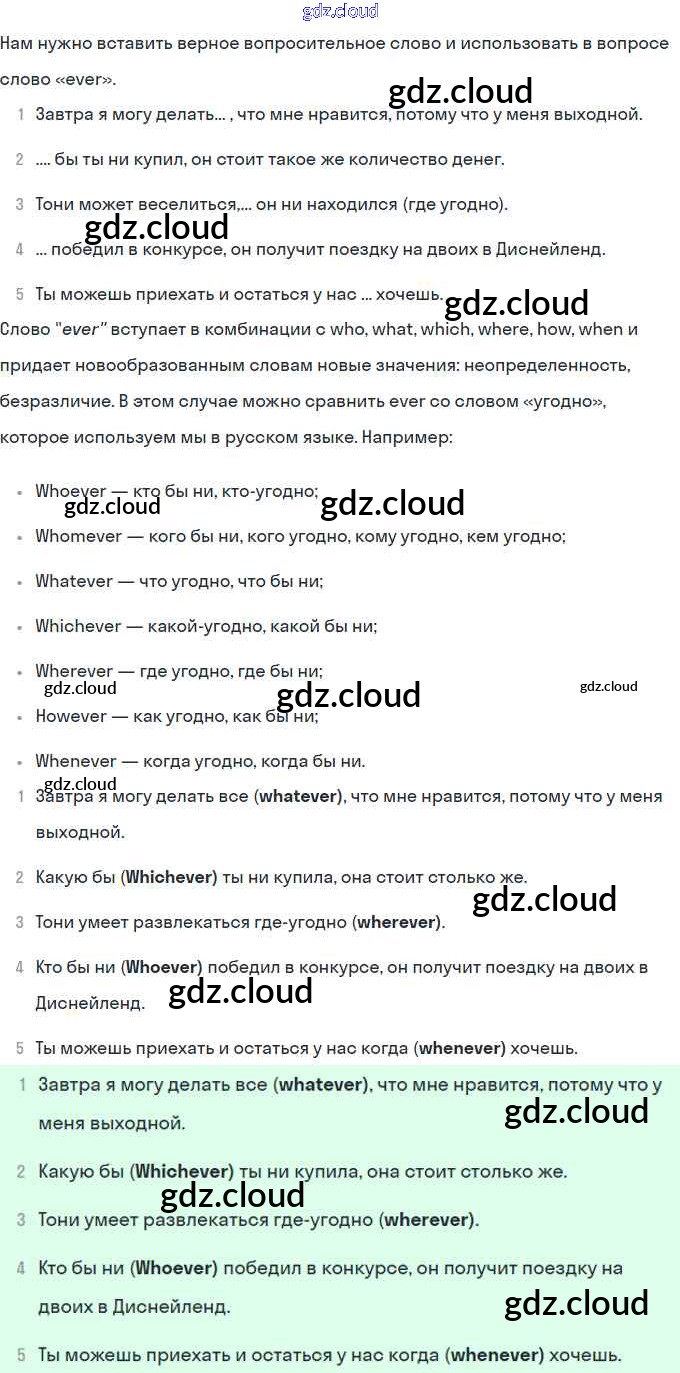 Нам нужно вставить верное вопросительное слово и использовать в вопросе слово «ever».

1 Завтра я могу делать... , что мне нравится, потому что у меня выходной.

2 .... бы ты ни купил, он стоит такое же количество денег.

3 Тони может веселиться,... он ни находился (где угодно).

4 ... победил в конкурсе, он получит поездку на двоих в Диснейленд.

5 Ты можешь приехать и остаться у нас ... хочешь.

Слово "ever" вступает в комбинации с who, what, which, where, how, when и придает новообразованным словам новые значения: неопределенность, безразличие. В этом случае можно сравнить ever со словом «угодно», которое используем мы в русском языке. Например:

• Whoever — кто бы ни, кто-угодно;
• Whomever — кого бы ни, кого угодно, кому угодно, кем угодно;
• Whatever — что угодно, что бы ни;
• Whichever — какой-угодно, какой бы ни;
• Wherever — где угодно, где бы ни;
• However — как угодно, как бы ни;
• Whenever — когда угодно, когда бы ни.

1 Завтра я могу делать все (whatever), что мне нравится, потому что у меня выходной.

2 Какую бы (Whichever) ты ни купила, она стоит столько же.

3 Тони умеет развлекаться где-угодно (wherever).

4 Кто бы ни (Whoever) победил в конкурсе, он получит поездку на двоих в Диснейленд.

5 Ты можешь приехать и остаться у нас когда (whenever) хочешь.

1 Завтра я могу делать все (whatever), что мне нравится, потому что у меня выходной.

2 Какую бы (Whichever) ты ни купила, она стоит столько же.

3 Тони умеет развлекаться где-угодно (wherever).

4 Кто бы ни (Whoever) победил в конкурсе, он получит поездку на двоих в Диснейленд.

5 Ты можешь приехать и остаться у нас когда (whenever) хочешь.

gdz.cloud